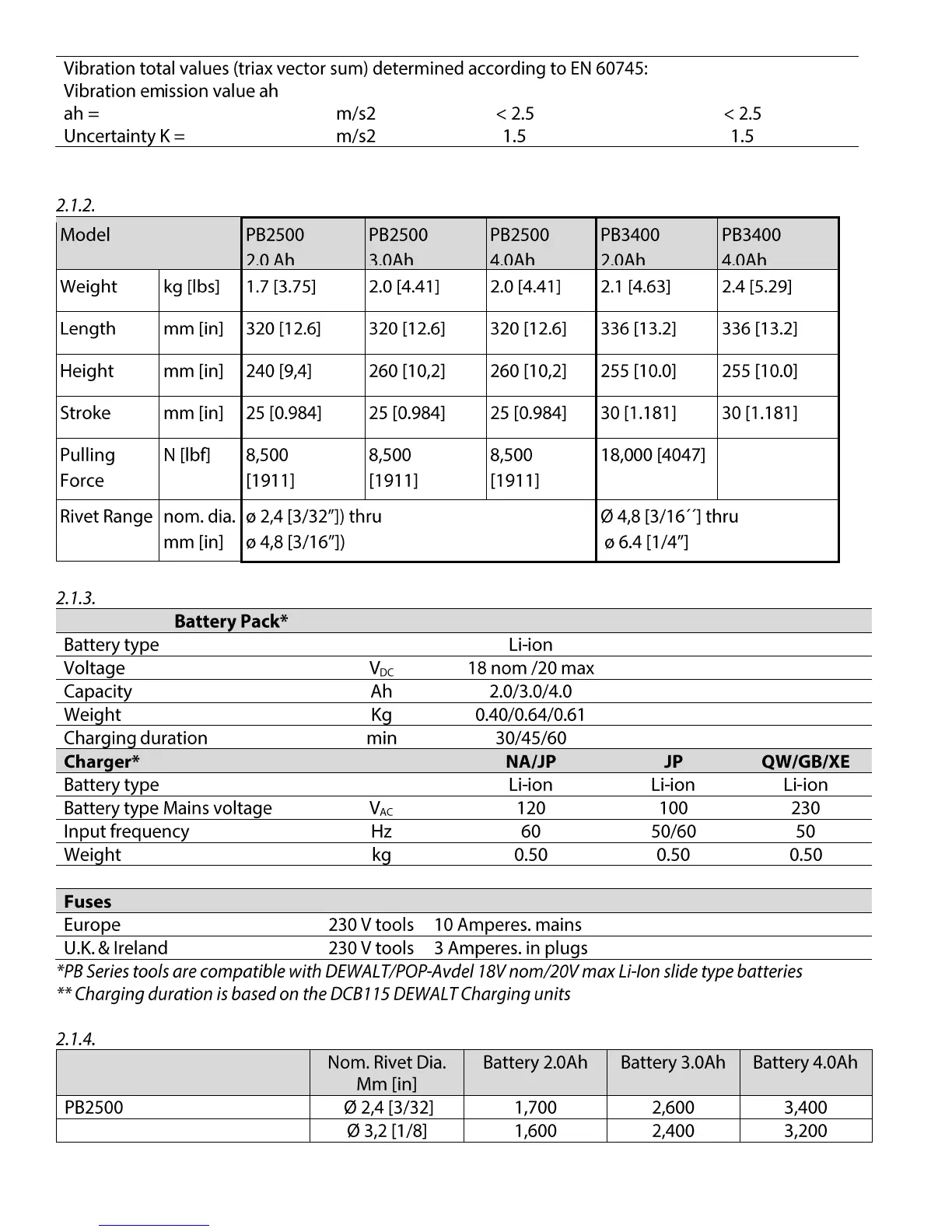 Vibration total values (triax vector sum) determined according to EN 60745:
Vibration emission value ah

| | | | |
|---|---|---|---|
| ah = | m/s2 | < 2.5 | < 2.5 |
| Uncertainty K = | m/s2 | 1.5 | 1.5 |

2.1.2.

| Model | | PB2500 2.0 Ah | PB2500 3.0Ah | PB2500 4.0Ah | PB3400 2.0Ah | PB3400 4.0Ah |
|---|---|---|---|---|---|---|
| Weight | kg [lbs] | 1.7 [3.75] | 2.0 [4.41] | 2.0 [4.41] | 2.1 [4.63] | 2.4 [5.29] |
| Length | mm [in] | 320 [12.6] | 320 [12.6] | 320 [12.6] | 336 [13.2] | 336 [13.2] |
| Height | mm [in] | 240 [9,4] | 260 [10,2] | 260 [10,2] | 255 [10.0] | 255 [10.0] |
| Stroke | mm [in] | 25 [0.984] | 25 [0.984] | 25 [0.984] | 30 [1.181] | 30 [1.181] |
| Pulling Force | N [lbf] | 8,500 [1911] | 8,500 [1911] | 8,500 [1911] | 18,000 [4047] | |
| Rivet Range | nom. dia. mm [in] | ø 2,4 [3/32″]) thru ø 4,8 [3/16″]) | | | Ø 4,8 [3/16´´] thru ø 6.4 [1/4″] | |

2.1.3.

| Battery Pack* | | | | |
|---|---|---|---|---|
| Battery type | | Li-ion | | |
| Voltage | $V_{DC}$ | 18 nom /20 max | | |
| Capacity | Ah | 2.0/3.0/4.0 | | |
| Weight | Kg | 0.40/0.64/0.61 | | |
| Charging duration | min | 30/45/60 | | |
| **Charger*** | | **NA/JP** | **JP** | **QW/GB/XE** |
| Battery type | | Li-ion | Li-ion | Li-ion |
| Battery type Mains voltage | $V_{AC}$ | 120 | 100 | 230 |
| Input frequency | Hz | 60 | 50/60 | 50 |
| Weight | kg | 0.50 | 0.50 | 0.50 |

| Fuses | | |
|---|---|---|
| Europe | 230 V tools | 10 Amperes. mains |
| U.K. & Ireland | 230 V tools | 3 Amperes. in plugs |

*PB Series tools are compatible with DEWALT/POP-Avdel 18V nom/20V max Li-Ion slide type batteries
** Charging duration is based on the DCB115 DEWALT Charging units

2.1.4.

| | Nom. Rivet Dia. Mm [in] | Battery 2.0Ah | Battery 3.0Ah | Battery 4.0Ah |
|---|---|---|---|---|
| PB2500 | Ø 2,4 [3/32] | 1,700 | 2,600 | 3,400 |
| | Ø 3,2 [1/8] | 1,600 | 2,400 | 3,200 |